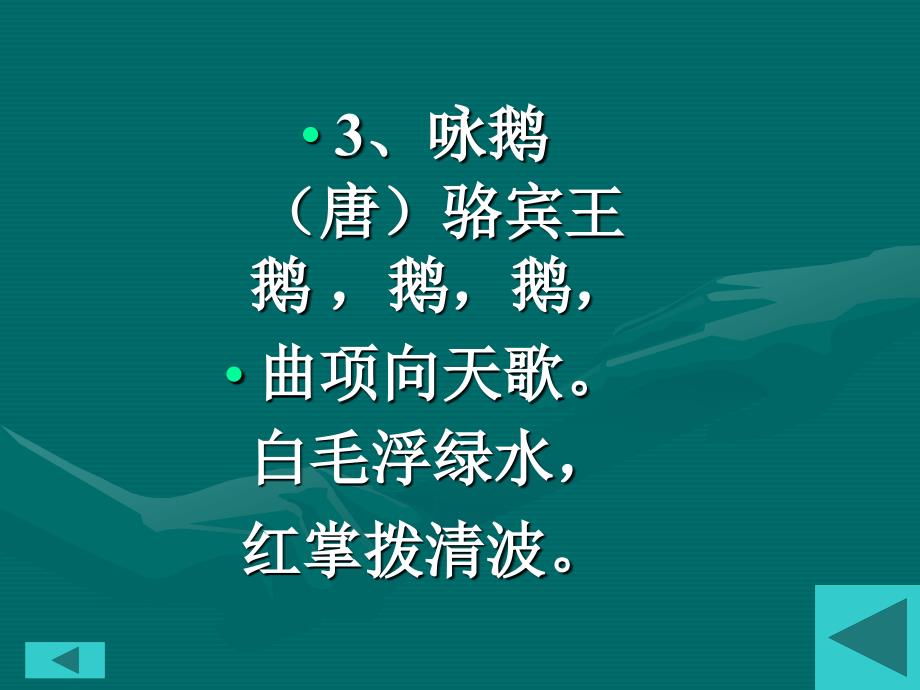 • 3、咏鹅
（唐）骆宾王
鹅，鹅，鹅，
• 曲项向天歌。
白毛浮绿水，
红掌拨清波。